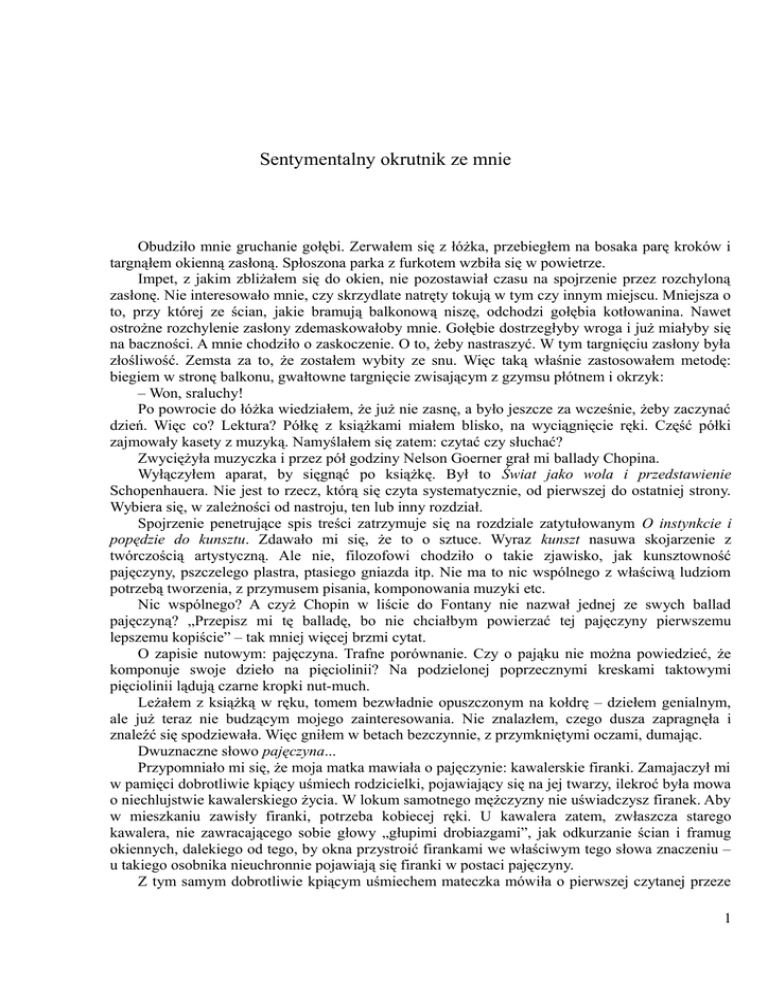 Sentymentalny okrutnik ze mnie

Obudziło mnie gruchanie gołębi. Zerwałem się z łóżka, przebiegłem na bosaka parę kroków i targnąłem okienną zasłoną. Spłoszona parka z furkotem wzbiła się w powietrze.

Impet, z jakim zbliżałem się do okien, nie pozostawiał czasu na spojrzenie przez rozchyloną zasłonę. Nie interesowało mnie, czy skrzydlate natręty tokują w tym czy innym miejscu. Mniejsza o to, przy której ze ścian, jakie bramują balkonową niszę, odchodzi gołębia kotłowanina. Nawet ostrożne rozchylenie zasłony zdemaskowałoby mnie. Gołębie dostrzegłyby wroga i już miałyby się na baczności. A mnie chodziło o zaskoczenie. O to, żeby nastraszyć. W tym targnięciu zasłony była złośliwość. Zemsta za to, że zostałem wybity ze snu. Więc taką właśnie zastosowałem metodę: biegiem w stronę balkonu, gwałtowne targnięcie zwisającym z gzymsu płótnem i okrzyk:

– Won, sraluchy!

Po powrocie do łóżka wiedziałem, że już nie zasnę, a było jeszcze za wcześnie, żeby zaczynać dzień. Więc co? Lektura? Półkę z książkami miałem blisko, na wyciągnięcie ręki. Część półki zajmowały kasety z muzyką. Namyślałem się zatem: czytać czy słuchać?

Zwyciężyła muzyczka i przez pół godziny Nelson Goerner grał mi ballady Chopina.

Wyłączyłem aparat, by sięgnąć po książkę. Był to Świat jako wola i przedstawienie Schopenhauera. Nie jest to rzecz, którą się czyta systematycznie, od pierwszej do ostatniej strony. Wybiera się, w zależności od nastroju, ten lub inny rozdział.

Spojrzenie penetrujące spis treści zatrzymuje się na rozdziale zatytułowanym O instynkcie i popędzie do kunsztu. Zdawało mi się, że to o sztuce. Wyraz kunszt nasuwa skojarzenie z twórczością artystyczną. Ale nie, filozofowi chodziło o takie zjawisko, jak kunsztowność pajęczyny, pszczelego plastra, ptasiego gniazda itp. Nie ma to nic wspólnego z właściwą ludziom potrzebą tworzenia, z przymusem pisania, komponowania muzyki etc.

Nic wspólnego? A czyż Chopin w liście do Fontany nie nazwał jednej ze swych ballad pajęczyną? „Przepisz mi tę balladę, bo nie chciałbym powierzać tej pajęczyny pierwszemu lepszemu kopiście" – tak mniej więcej brzmi cytat.

O zapisie nutowym: pajęczyna. Trafne porównanie. Czy o pająku nie można powiedzieć, że komponuje swoje dzieło na pięciolinii? Na podzielonej poprzecznymi kreskami taktowymi pięciolinii lądują czarne kropki nut-much.

Leżałem z książką w ręku, tomem bezwładnie opuszczonym na kołdrę – dziełem genialnym, ale już teraz nie budzącym mojego zainteresowania. Nie znalazłem, czego dusza zapragnęła i znaleźć się spodziewała. Więc gniłem w betach bezczynnie, z przymkniętymi oczami, dumając.

Dwuznaczne słowo pajęczyna...

Przypomniało mi się, że moja matka mawiała o pajęczynie: kawalerskie firanki. Zamajaczył mi w pamięci dobrotliwie kpiący uśmiech rodzicielki, pojawiający się na jej twarzy, ilekroć była mowa o niechlujstwie kawalerskiego życia. W lokum samotnego mężczyzny nie uświadczysz firanek. Aby w mieszkaniu zawisły firanki, potrzeba kobiecej ręki. U kawalera zatem, zwłaszcza starego kawalera, nie zawracającego sobie głowy „głupimi drobiazgami", jak odkurzanie ścian i framug okiennych, dalekiego od tego, by okna przystroić firankami we właściwym tego słowa znaczeniu – u takiego osobnika nieuchronnie pojawiają się firanki w postaci pajęczyny.

Z tym samym dobrotliwie kpiącym uśmiechem mateczka mówiła o pierwszej czytanej przeze

1